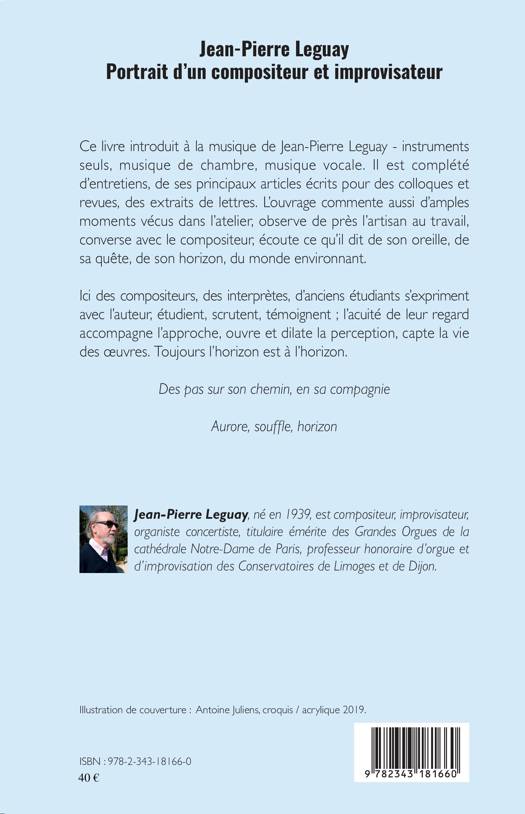 Jean-Pierre Leguay
Portrait d'un compositeur et improvisateur

Ce livre introduit à la musique de Jean-Pierre Leguay - instruments seuls, musique de chambre, musique vocale. Il est complété d'entretiens, de ses principaux articles écrits pour des colloques et revues, des extraits de lettres. L'ouvrage commente aussi d'amples moments vécus dans l'atelier, observe de près l'artisan au travail, converse avec le compositeur, écoute ce qu'il dit de son oreille, de sa quête, de son horizon, du monde environnant.

Ici des compositeurs, des interprètes, d'anciens étudiants s'expriment avec l'auteur, étudient, scrutent, témoignent ; l'acuité de leur regard accompagne l'approche, ouvre et dilate la perception, capte la vie des œuvres. Toujours l'horizon est à l'horizon.

Des pas sur son chemin, en sa compagnie

Aurore, souffle, horizon

Jean-Pierre Leguay, né en 1939, est compositeur, improvisateur, organiste concertiste, titulaire émérite des Grandes Orgues de la cathédrale Notre-Dame de Paris, professeur honoraire d'orgue et d'improvisation des Conservatoires de Limoges et de Dijon.

Illustration de couverture : Antoine Juliens, croquis / acrylique 2019.

ISBN : 978-2-343-18166-0
40 €

9 782343 181660